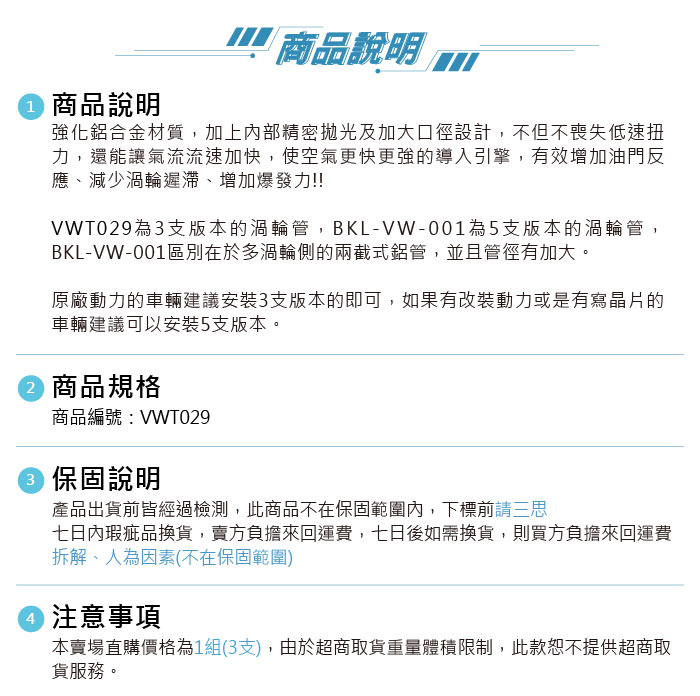 商品說明

1 商品說明

強化鋁合金材質，加上內部精密拋光及加大口徑設計，不但不喪失低速扭力，還能讓氣流流速加快，使空氣更快更強的導入引擎，有效增加油門反應、減少渦輪遲滯、增加爆發力!!

VWT029為3支版本的渦輪管，BKL-VW-001為5支版本的渦輪管，BKL-VW-001區別在於多渦輪側的兩截式鋁管，並且管徑有加大。

原廠動力的車輛建議安裝3支版本的即可，如果有改裝動力或是有寫晶片的車輛建議可以安裝5支版本。

2 商品規格

商品編號：VWT029

3 保固說明

產品出貨前皆經過檢測，此商品不在保固範圍內，下標前請三思
七日內瑕疵品換貨，賣方負擔來回運費，七日後如需換貨，則買方負擔來回運費
拆解、人為因素(不在保固範圍)

4 注意事項

本賣場直購價格為1組(3支)，由於超商取貨重量體積限制，此款恕不提供超商取貨服務。